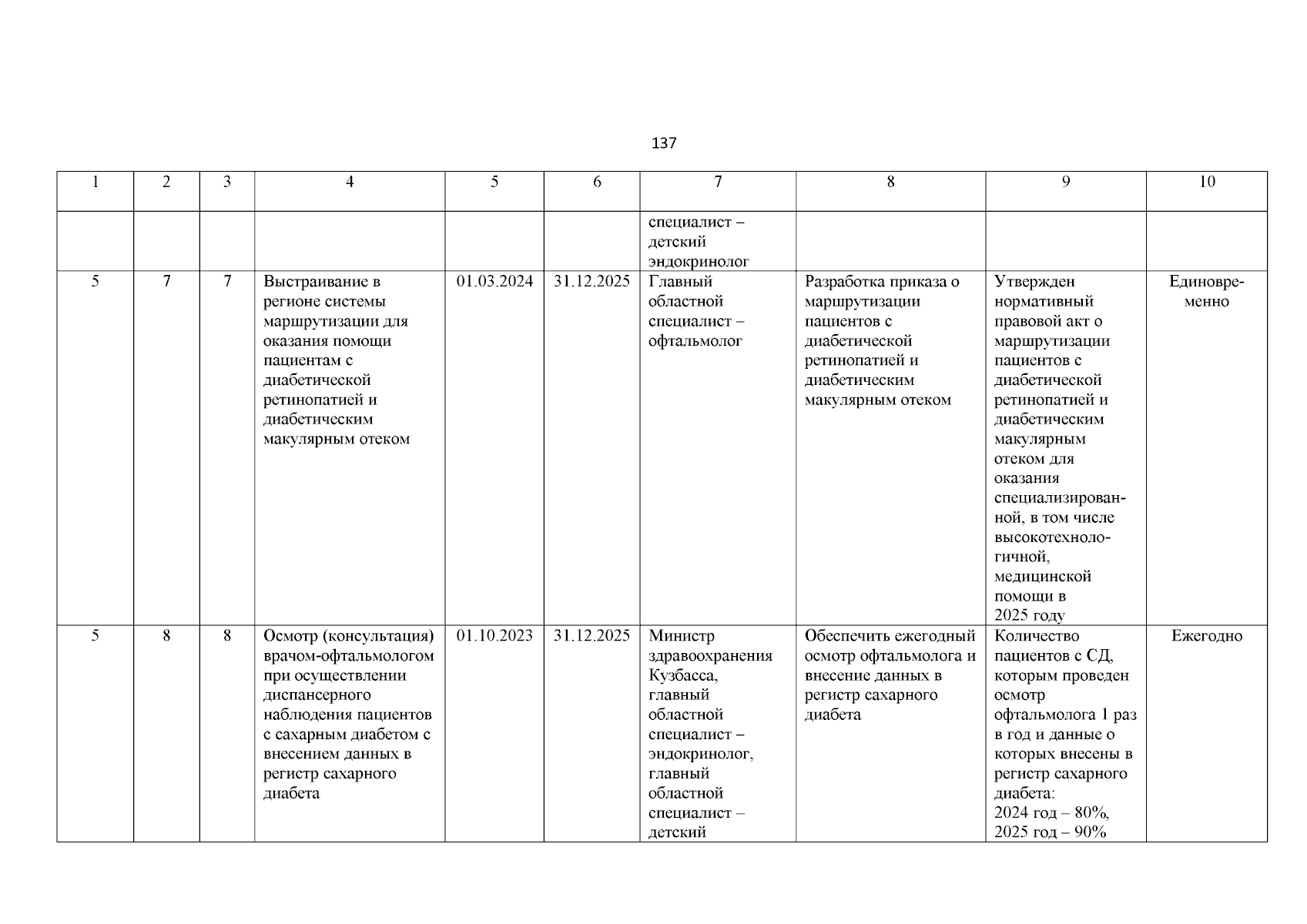 137

| 1 | 2 | 3 | 4 | 5 | 6 | 7 | 8 | 9 | 10 |
|---|---|---|---|---|---|---|---|---|---|
| | | | | | | специалист – детский эндокринолог | | | |
| 5 | 7 | 7 | Выстраивание в регионе системы маршрутизации для оказания помощи пациентам с диабетической ретинопатией и диабетическим макулярным отеком | 01.03.2024 | 31.12.2025 | Главный областной специалист – офтальмолог | Разработка приказа о маршрутизации пациентов с диабетической ретинопатией и диабетическим макулярным отеком | Утвержден нормативный правовой акт о маршрутизации пациентов с диабетической ретинопатией и диабетическим макулярным отеком для оказания специализированной, в том числе высокотехнологичной, медицинской помощи в 2025 году | Единовременно |
| 5 | 8 | 8 | Осмотр (консультация) врачом-офтальмологом при осуществлении диспансерного наблюдения пациентов с сахарным диабетом с внесением данных в регистр сахарного диабета | 01.10.2023 | 31.12.2025 | Министр здравоохранения Кузбасса, главный областной специалист – эндокринолог, главный областной специалист – детский | Обеспечить ежегодный осмотр офтальмолога и внесение данных в регистр сахарного диабета | Количество пациентов с СД, которым проведен осмотр офтальмолога 1 раз в год и данные о которых внесены в регистр сахарного диабета: 2024 год – 80%, 2025 год – 90% | Ежегодно |